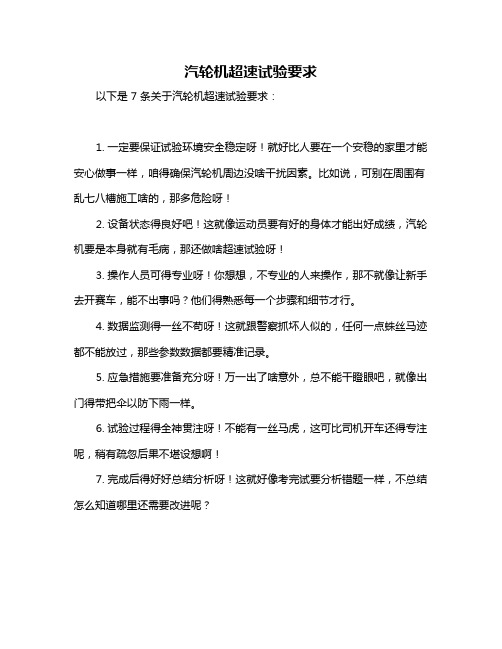 汽轮机超速试验要求

以下是 7 条关于汽轮机超速试验要求：

1. 一定要保证试验环境安全稳定呀！就好比人要在一个安稳的家里才能安心做事一样，咱得确保汽轮机周边没啥干扰因素。比如说，可别在周围有乱七八糟施工啥的，那多危险呀！

2. 设备状态得良好吧！这就像运动员要有好的身体才能出好成绩，汽轮机要是本身就有毛病，那还做啥超速试验呀！

3. 操作人员可得专业呀！你想想，不专业的人来操作，那不就像让新手去开赛车，能不出事吗？他们得熟悉每一个步骤和细节才行。

4. 数据监测得一丝不苟呀！这就跟警察抓坏人似的，任何一点蛛丝马迹都不能放过，那些参数数据都要精准记录。

5. 应急措施要准备充分呀！万一出了啥意外，总不能干瞪眼吧，就像出门得带把伞以防下雨一样。

6. 试验过程得全神贯注呀！不能有一丝马虎，这可比司机开车还得专注呢，稍有疏忽后果不堪设想啊！

7. 完成后得好好总结分析呀！这就好像考完试要分析错题一样，不总结怎么知道哪里还需要改进呢？